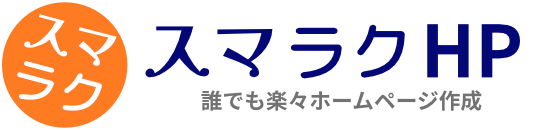 スマ
ラク

スマラクHP
誰でも楽々ホームページ作成